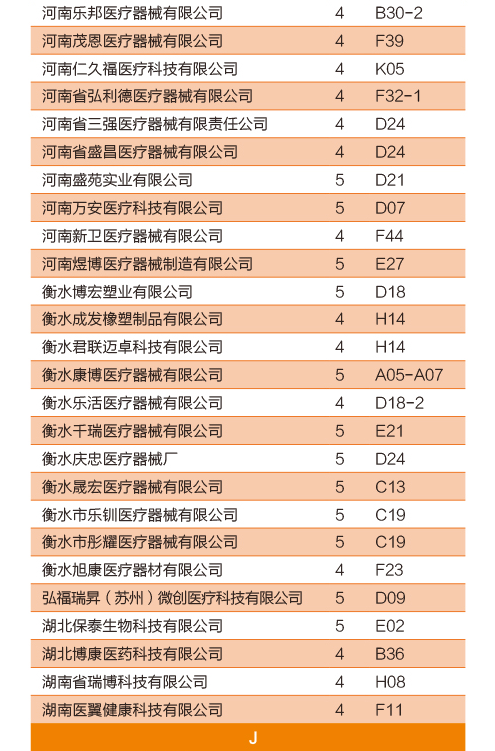 | | | |
|---|---|---|
| 河南乐邦医疗器械有限公司 | 4 | B30-2 |
| 河南茂恩医疗器械有限公司 | 4 | F39 |
| 河南仁久福医疗科技有限公司 | 4 | K05 |
| 河南省弘利德医疗器械有限公司 | 4 | F32-1 |
| 河南省三强医疗器械有限责任公司 | 4 | D24 |
| 河南省盛昌医疗器械有限公司 | 4 | D24 |
| 河南盛苑实业有限公司 | 5 | D21 |
| 河南万安医疗科技有限公司 | 5 | D07 |
| 河南新卫医疗器械有限公司 | 4 | F44 |
| 河南煜博医疗器械制造有限公司 | 5 | E27 |
| 衡水博宏塑业有限公司 | 5 | D18 |
| 衡水成发橡塑制品有限公司 | 4 | H14 |
| 衡水君联迈卓科技有限公司 | 4 | H14 |
| 衡水康博医疗器械有限公司 | 5 | A05-A07 |
| 衡水乐活医疗器械有限公司 | 4 | D18-2 |
| 衡水千瑞医疗器械有限公司 | 5 | E21 |
| 衡水庆忠医疗器械厂 | 5 | D24 |
| 衡水晟宏医疗器械有限公司 | 5 | C13 |
| 衡水市乐钏医疗器械有限公司 | 5 | C19 |
| 衡水市彤耀医疗器械有限公司 | 5 | C19 |
| 衡水旭康医疗器材有限公司 | 4 | F23 |
| 弘福瑞昇（苏州）微创医疗科技有限公司 | 5 | D09 |
| 湖北保泰生物科技有限公司 | 5 | E02 |
| 湖北博康医药科技有限公司 | 4 | B36 |
| 湖南省瑞博科技有限公司 | 4 | H08 |
| 湖南医翼健康科技有限公司 | 4 | F11 |

J